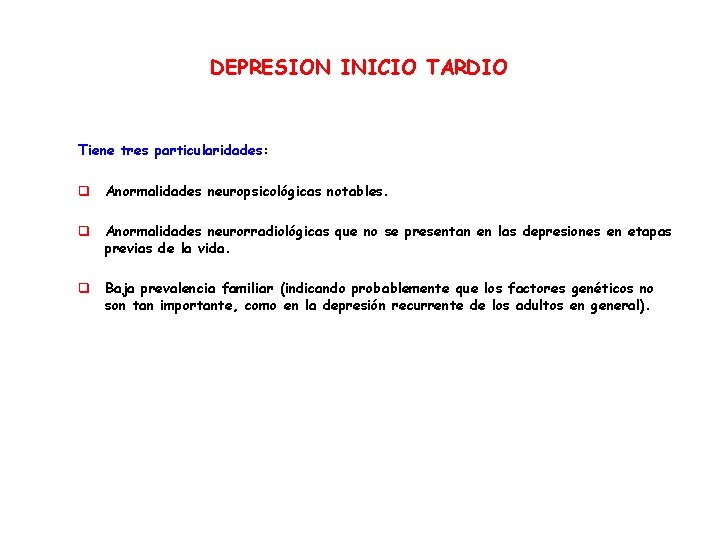 DEPRESION INICIO TARDIO

Tiene tres particularidades:

❑ Anormalidades neuropsicológicas notables.

❑ Anormalidades neurorradiológicas que no se presentan en las depresiones en etapas previas de la vida.

❑ Baja prevalencia familiar (indicando probablemente que los factores genéticos no son tan importante, como en la depresión recurrente de los adultos en general).